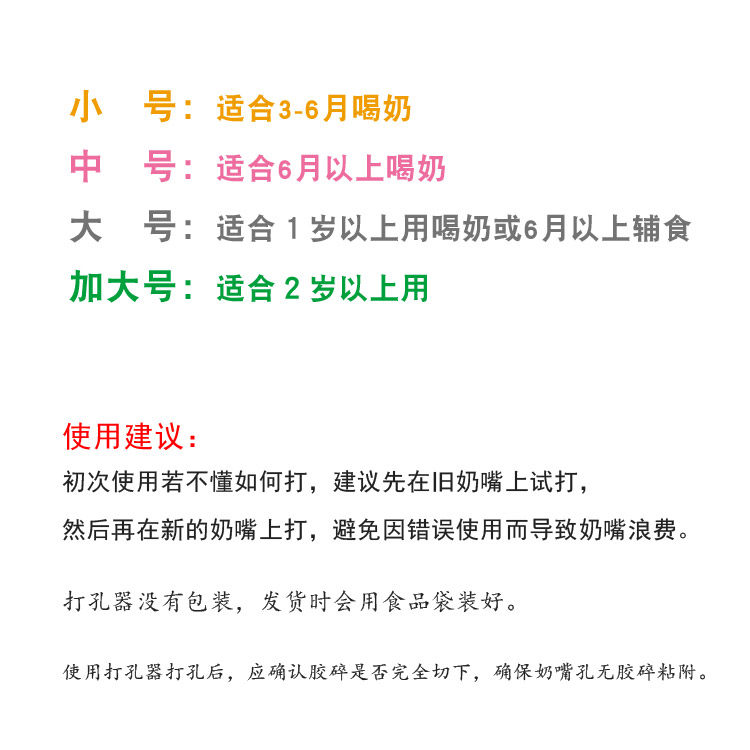 小 号：适合3-6月喝奶

中 号：适合6月以上喝奶

大 号：适合1岁以上用喝奶或6月以上辅食

加大号：适合2岁以上用

使用建议：

初次使用若不懂如何打，建议先在旧奶嘴上试打，

然后再在新的奶嘴上打，避免因错误使用而导致奶嘴浪费。

打孔器没有包装，发货时会用食品袋装好。

使用打孔器打孔后，应确认胶碎是否完全切下，确保奶嘴孔无胶碎粘附。